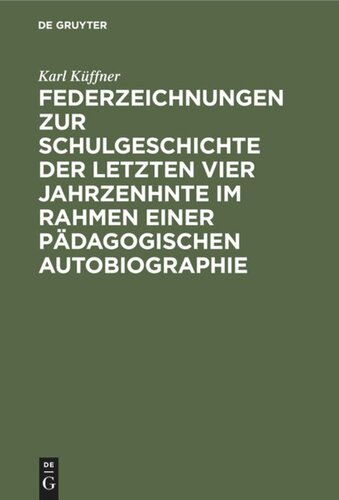 DE GRUYTER

Karl Küffner

FEDERZEICHNUNGEN ZUR SCHULGESCHICHTE DER LETZTEN VIER JAHRZENHNTE IM RAHMEN EINER PÄDAGOGISCHEN AUTOBIOGRAPHIE

DE G